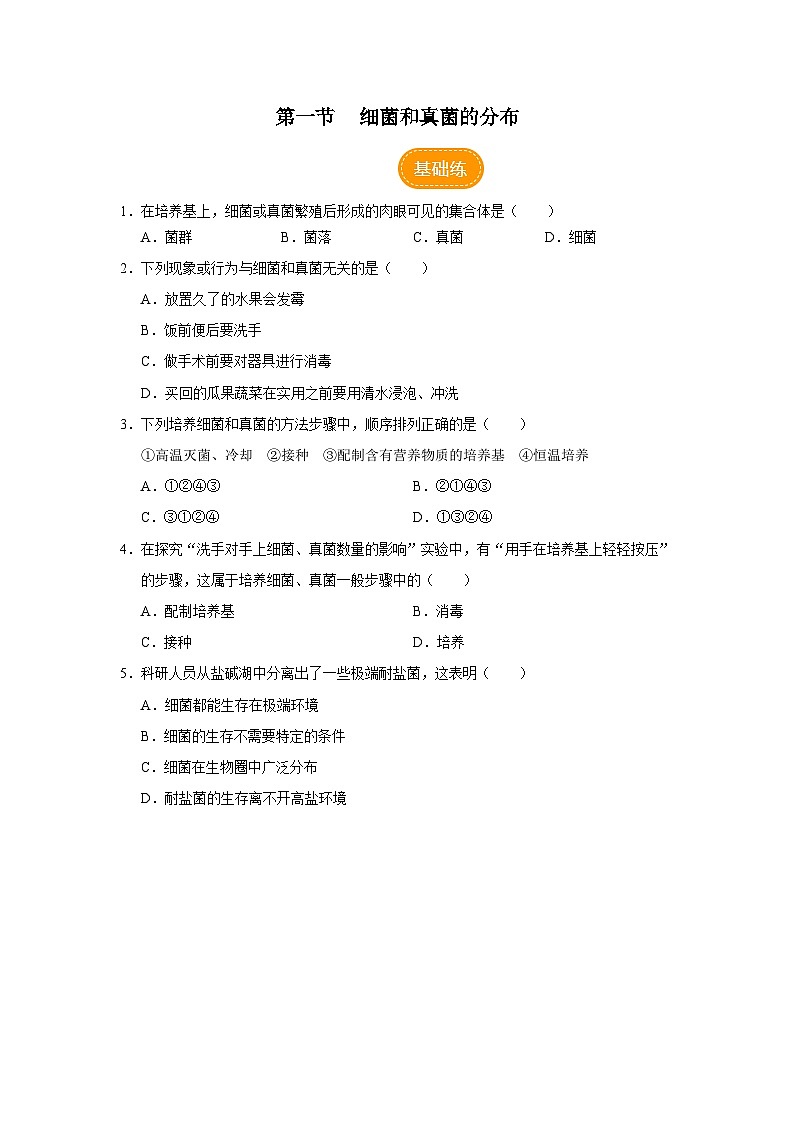 第一节　细菌和真菌的分布

基础练

1．在培养基上，细菌或真菌繁殖后形成的肉眼可见的集合体是（　　）

A．菌群　　B．菌落　　C．真菌　　D．细菌

2．下列现象或行为与细菌和真菌无关的是（　　）

A．放置久了的水果会发霉

B．饭前便后要洗手

C．做手术前要对器具进行消毒

D．买回的瓜果蔬菜在实用之前要用清水浸泡、冲洗

3．下列培养细菌和真菌的方法步骤中，顺序排列正确的是（　　）

①高温灭菌、冷却　②接种　③配制含有营养物质的培养基　④恒温培养

A．①②④③　　B．②①④③

C．③①②④　　D．①③②④

4．在探究“洗手对手上细菌、真菌数量的影响”实验中，有“用手在培养基上轻轻按压”的步骤，这属于培养细菌、真菌一般步骤中的（　　）

A．配制培养基　　B．消毒

C．接种　　D．培养

5．科研人员从盐碱湖中分离出了一些极端耐盐菌，这表明（　　）

A．细菌都能生存在极端环境

B．细菌的生存不需要特定的条件

C．细菌在生物圈中广泛分布

D．耐盐菌的生存离不开高盐环境